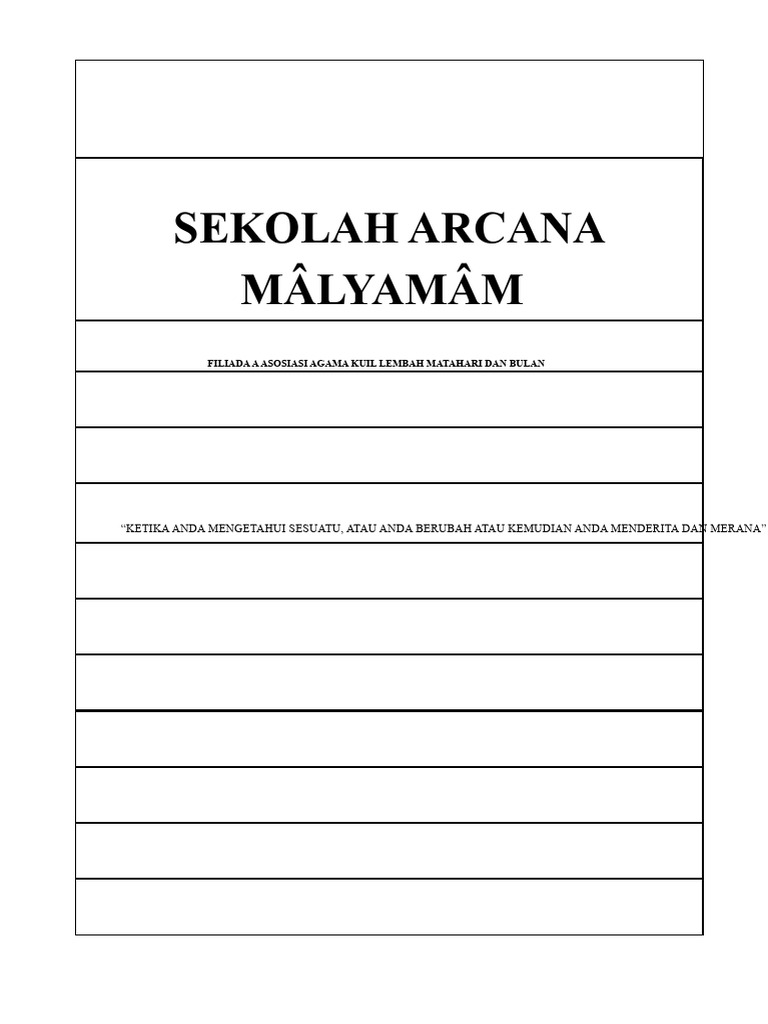 SEKOLAH ARCANA MÂLYAMÂM

FILIADA A ASOSIASI AGAMA KUIL LEMBAH MATAHARI DAN BULAN

"KETIKA ANDA MENGETAHUI SESUATU, ATAU ANDA BERUBAH ATAU KEMUDIAN ANDA MENDERITA DAN MERANA"